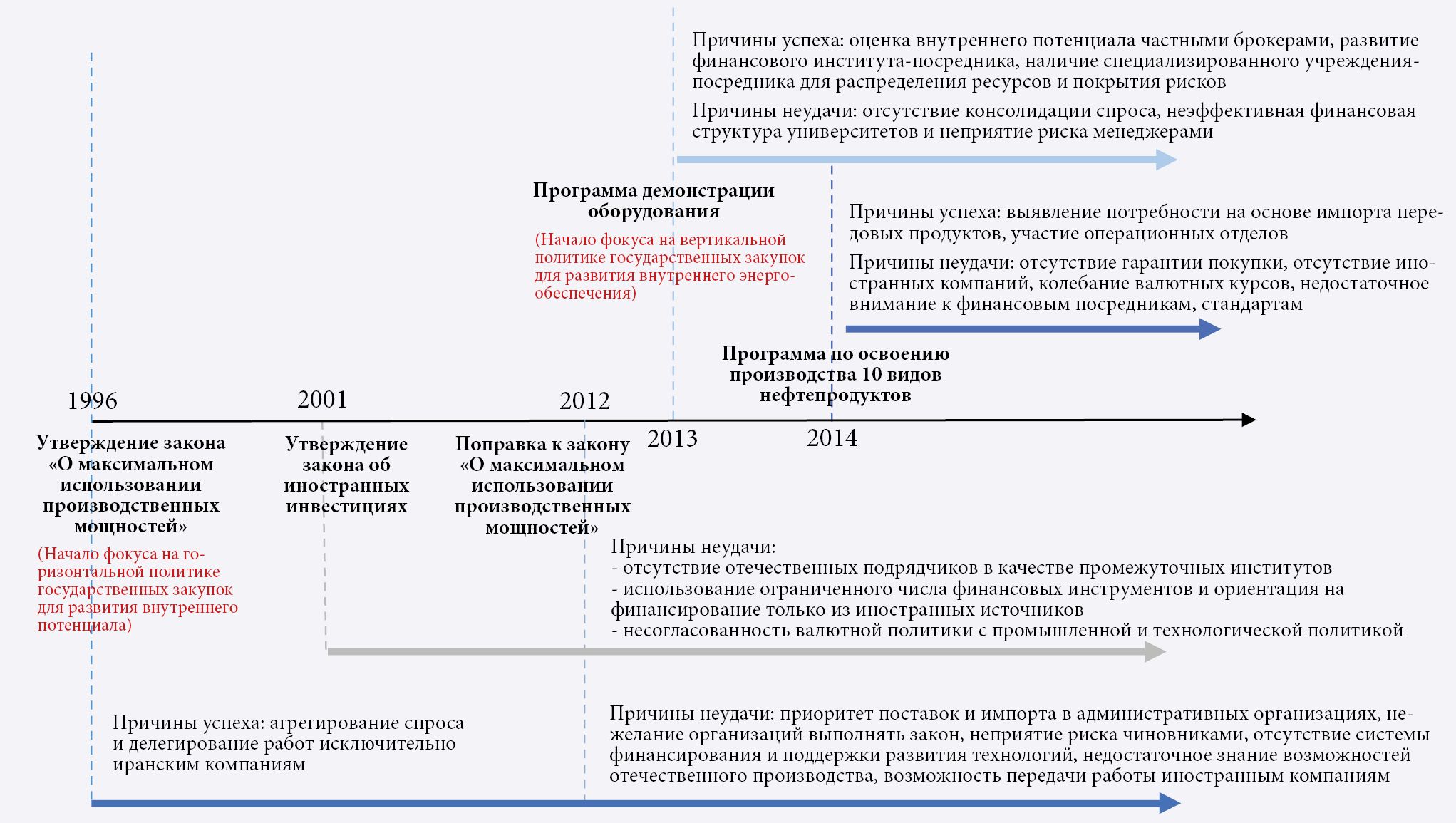 Причины успеха: оценка внутреннего потенциала частными брокерами, развитие финансового института-посредника, наличие специализированного учреждения-посредника для распределения ресурсов и покрытия рисков

Причины неудачи: отсутствие консолидации спроса, неэффективная финансовая структура университетов и неприятие риска менеджерами

Программа демонстрации оборудования

(Начало фокуса на вертикальной политике государственных закупок для развития внутреннего энергообеспечения)

Причины успеха: выявление потребности на основе импорта передовых продуктов, участие операционных отделов

Причины неудачи: отсутствие гарантии покупки, отсутствие иностранных компаний, колебание валютных курсов, недостаточное внимание к финансовым посредникам, стандартам

Программа по освоению производства 10 видов нефтепродуктов

1996

2001

2012

2013

2014

Утверждение закона «О максимальном использовании производственных мощностей»

(Начало фокуса на горизонтальной политике государственных закупок для развития внутреннего потенциала)

Утверждение закона об иностранных инвестициях

Поправка к закону «О максимальном использовании производственных мощностей»

Причины неудачи:
- отсутствие отечественных подрядчиков в качестве промежуточных институтов
- использование ограниченного числа финансовых инструментов и ориентация на финансирование только из иностранных источников
- несогласованность валютной политики с промышленной и технологической политикой

Причины успеха: агрегирование спроса и делегирование работ исключительно иранским компаниям

Причины неудачи: приоритет поставок и импорта в административных организациях, нежелание организаций выполнять закон, неприятие риска чиновниками, отсутствие системы финансирования и поддержки развития технологий, недостаточное знание возможностей отечественного производства, возможность передачи работы иностранным компаниям